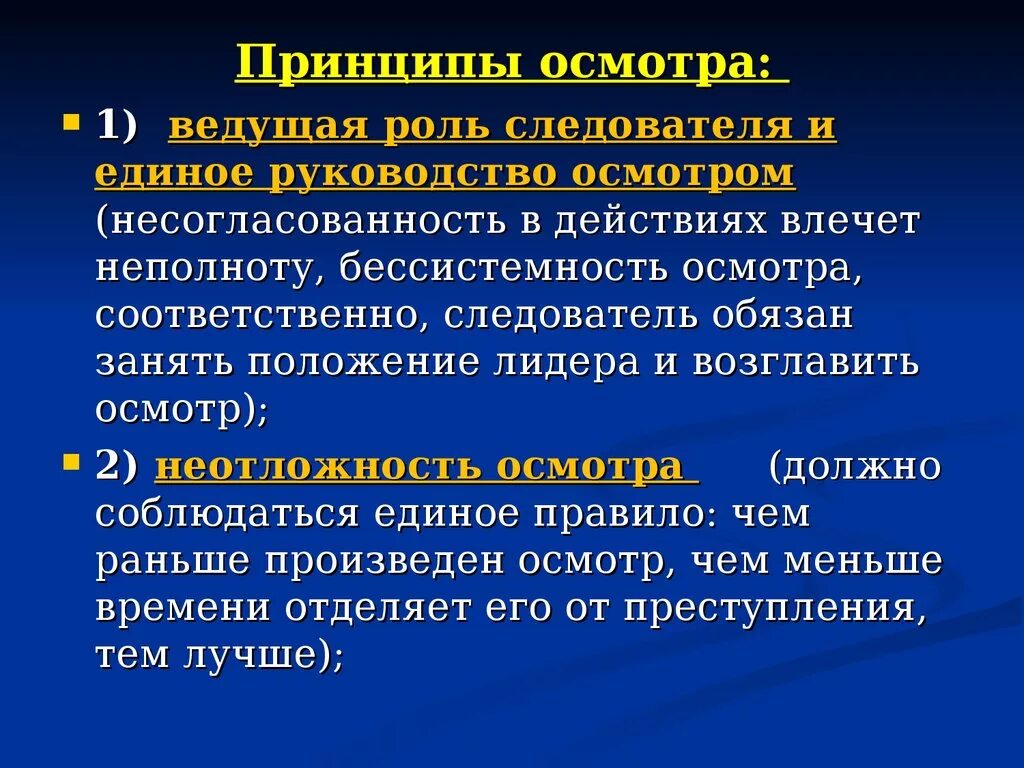 Принципы осмотра:

1) ведущая роль следователя и единое руководство осмотром (несогласованность в действиях влечет неполноту, бессистемность осмотра, соответственно, следователь обязан занять положение лидера и возглавить осмотр);

2) неотложность осмотра (должно соблюдаться единое правило: чем раньше произведен осмотр, чем меньше времени отделяет его от преступления, тем лучше);